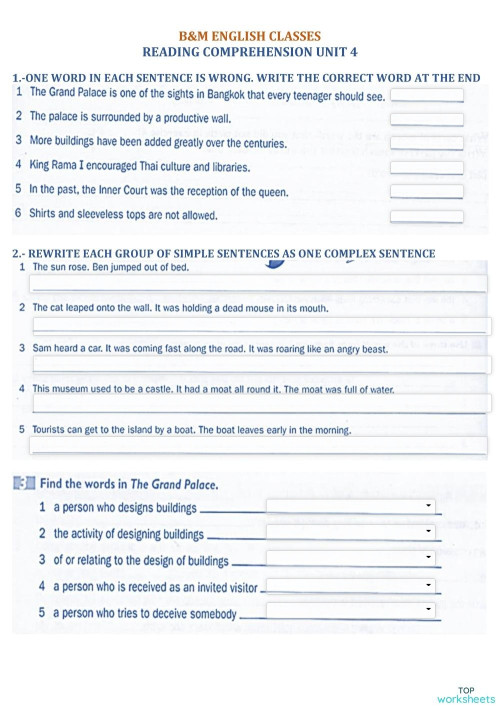 B&M ENGLISH CLASSES
READING COMPREHENSION UNIT 4

1.-ONE WORD IN EACH SENTENCE IS WRONG. WRITE THE CORRECT WORD AT THE END

1 The Grand Palace is one of the sights in Bangkok that every teenager should see.
2 The palace is surrounded by a productive wall.
3 More buildings have been added greatly over the centuries.
4 King Rama I encouraged Thai culture and libraries.
5 In the past, the Inner Court was the reception of the queen.
6 Shirts and sleeveless tops are not allowed.

2.- REWRITE EACH GROUP OF SIMPLE SENTENCES AS ONE COMPLEX SENTENCE

1 The sun rose. Ben jumped out of bed.
2 The cat leaped onto the wall. It was holding a dead mouse in its mouth.
3 Sam heard a car. It was coming fast along the road. It was roaring like an angry beast.
4 This museum used to be a castle. It had a moat all round it. The moat was full of water.
5 Tourists can get to the island by a boat. The boat leaves early in the morning.

3 Find the words in The Grand Palace.

1 a person who designs buildings
2 the activity of designing buildings
3 of or relating to the design of buildings
4 a person who is received as an invited visitor
5 a person who tries to deceive somebody

TOP worksheets